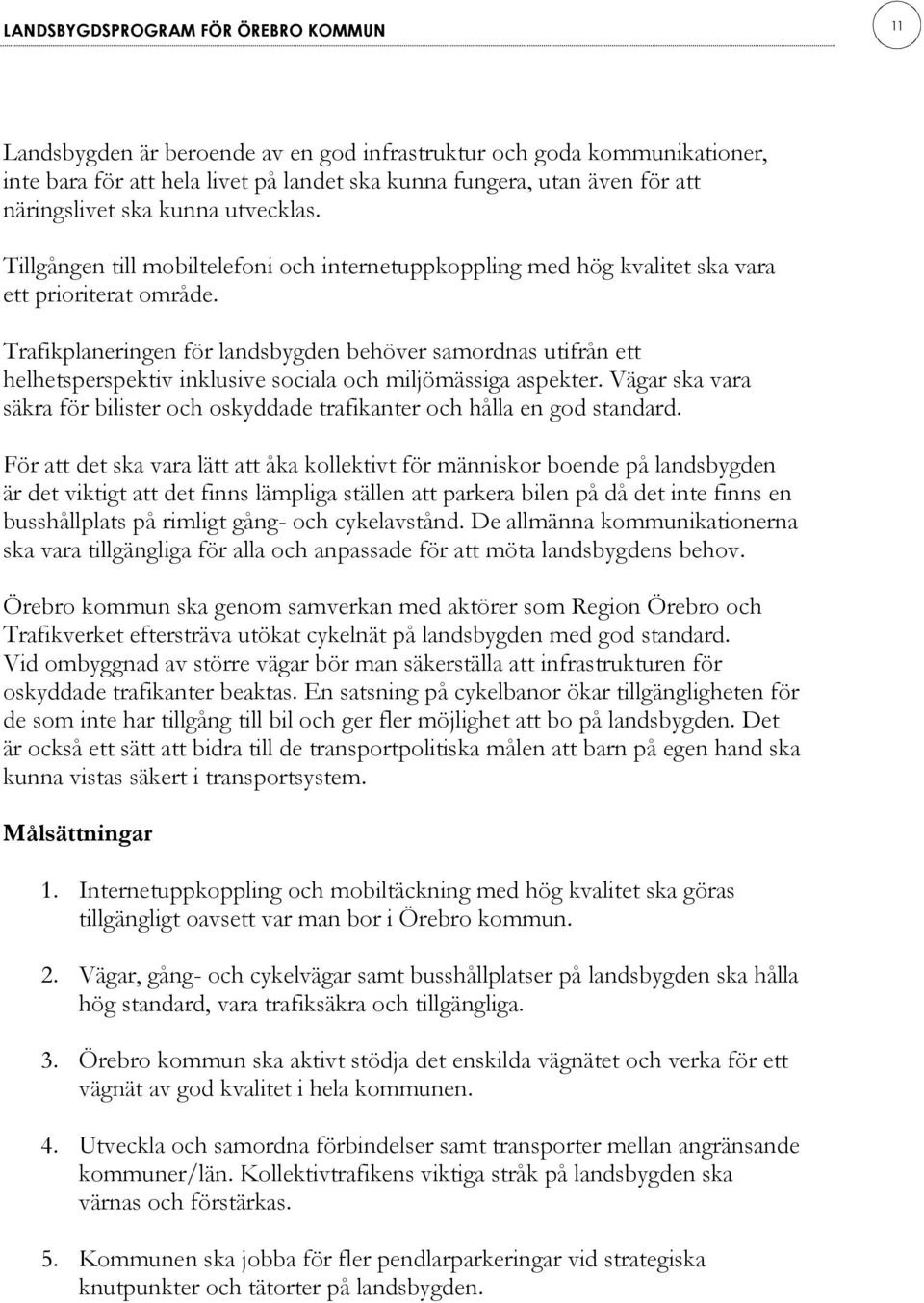 LANDSBYGDSPROGRAM FÖR ÖREBRO KOMMUN

11

Landsbygden är beroende av en god infrastruktur och goda kommunikationer, inte bara för att hela livet på landet ska kunna fungera, utan även för att näringslivet ska kunna utvecklas.

Tillgången till mobiltelefoni och internetuppkoppling med hög kvalitet ska vara ett prioriterat område.

Trafikplaneringen för landsbygden behöver samordnas utifrån ett helhetsperspektiv inklusive sociala och miljömässiga aspekter. Vägar ska vara säkra för bilister och oskyddade trafikanter och hålla en god standard.

För att det ska vara lätt att åka kollektivt för människor boende på landsbygden är det viktigt att det finns lämpliga ställen att parkera bilen på då det inte finns en busshållplats på rimligt gång- och cykelavstånd. De allmänna kommunikationerna ska vara tillgängliga för alla och anpassade för att möta landsbygdens behov.

Örebro kommun ska genom samverkan med aktörer som Region Örebro och Trafikverket eftersträva utökat cykelnät på landsbygden med god standard. Vid ombyggnad av större vägar bör man säkerställa att infrastrukturen för oskyddade trafikanter beaktas. En satsning på cykelbanor ökar tillgängligheten för de som inte har tillgång till bil och ger fler möjlighet att bo på landsbygden. Det är också ett sätt att bidra till de transportpolitiska målen att barn på egen hand ska kunna vistas säkert i transportsystem.

Målsättningar

1. Internetuppkoppling och mobiltäckning med hög kvalitet ska göras tillgängligt oavsett var man bor i Örebro kommun.

2. Vägar, gång- och cykelvägar samt busshållplatser på landsbygden ska hålla hög standard, vara trafiksäkra och tillgängliga.

3. Örebro kommun ska aktivt stödja det enskilda vägnätet och verka för ett vägnät av god kvalitet i hela kommunen.

4. Utveckla och samordna förbindelser samt transporter mellan angränsande kommuner/län. Kollektivtrafikens viktiga stråk på landsbygden ska värnas och förstärkas.

5. Kommunen ska jobba för fler pendlarparkeringar vid strategiska knutpunkter och tätorter på landsbygden.